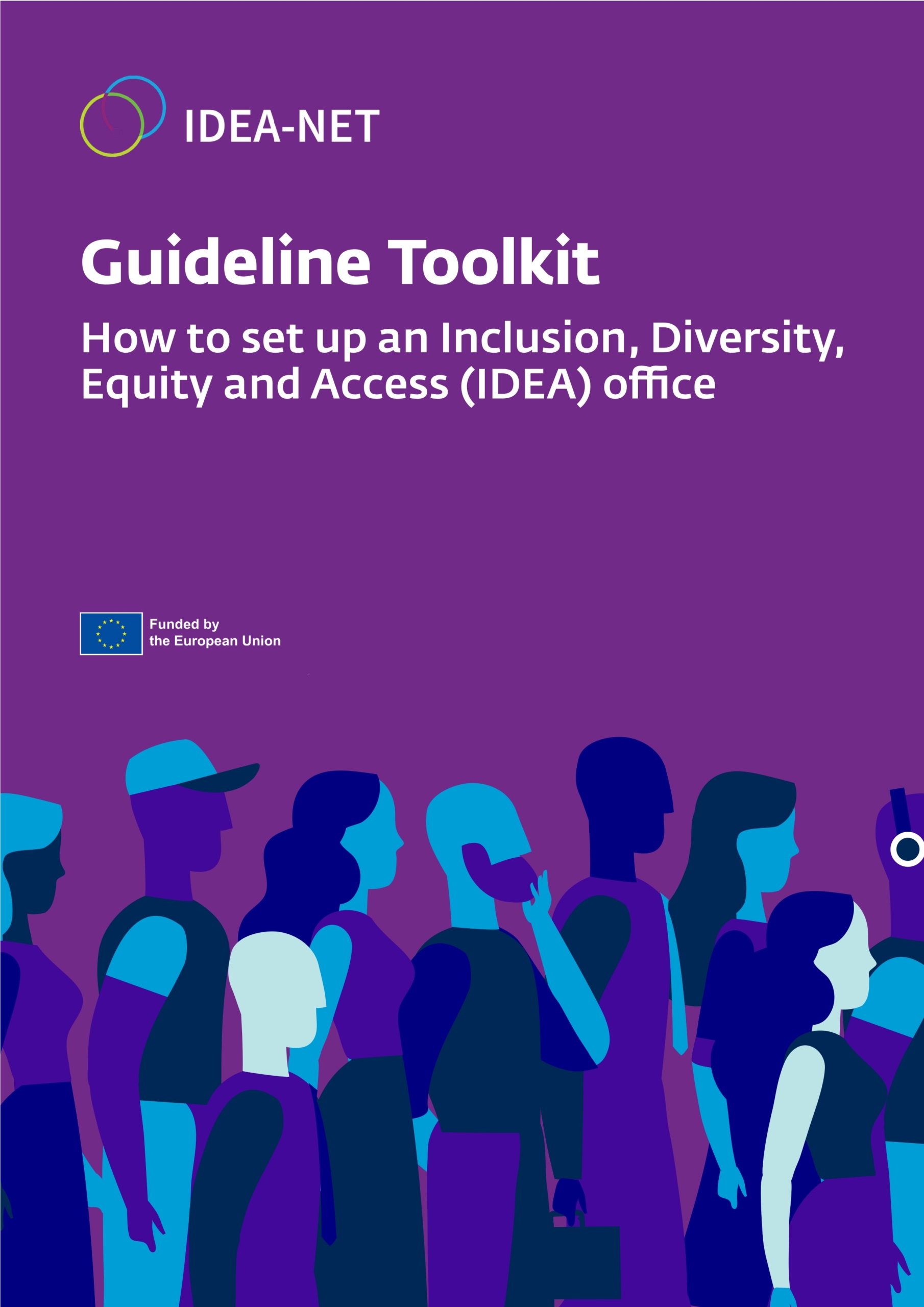 IDEA-NET

Guideline Toolkit

How to set up an Inclusion, Diversity, Equity and Access (IDEA) office

Funded by
the European Union